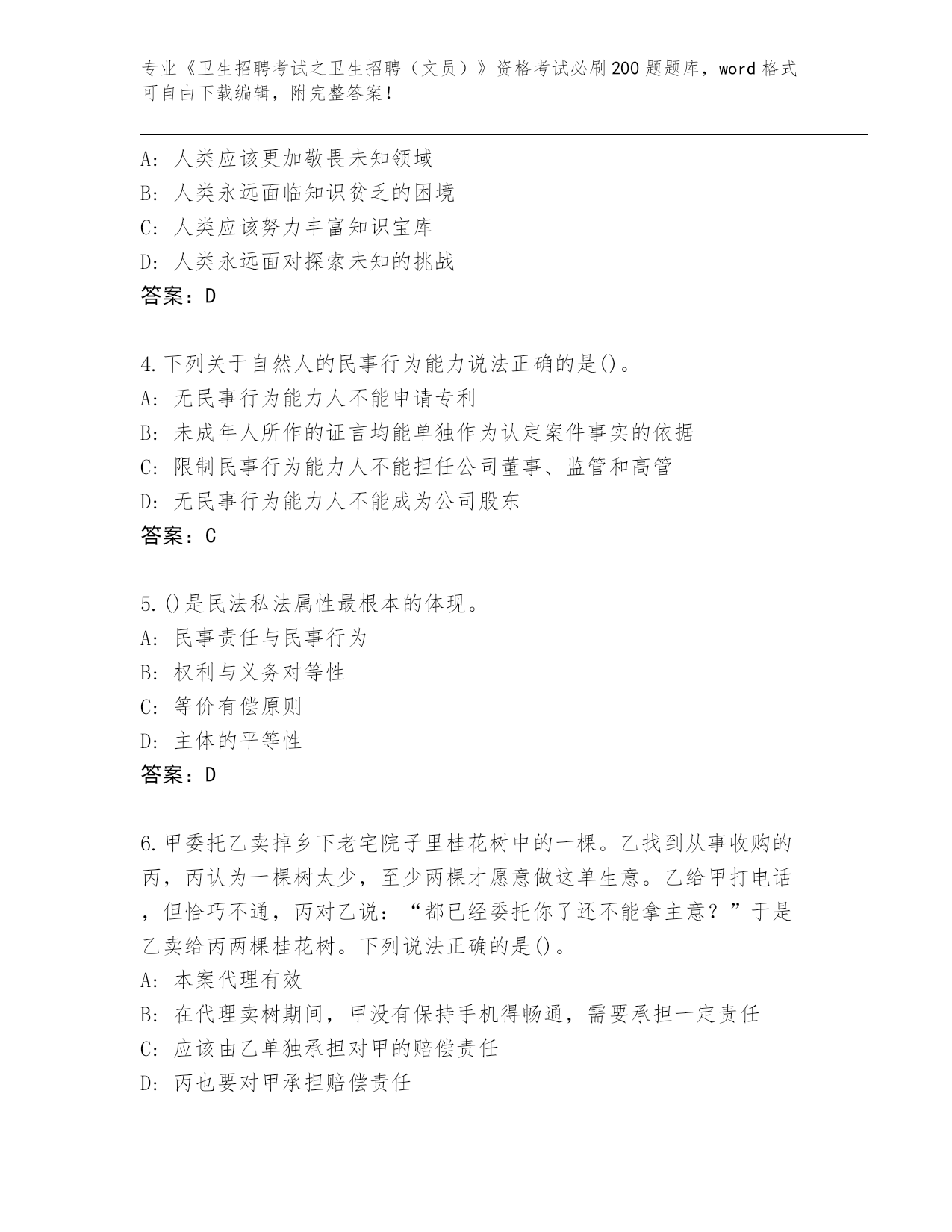 专业《卫生招聘考试之卫生招聘（文员）》资格考试必刷200题题库，word格式可自由下载编辑，附完整答案！

A：人类应该更加敬畏未知领域
B：人类永远面临知识贫乏的困境
C：人类应该努力丰富知识宝库
D：人类永远面对探索未知的挑战
答案：D

4.下列关于自然人的民事行为能力说法正确的是()。
A：无民事行为能力人不能申请专利
B：未成年人所作的证言均能单独作为认定案件事实的依据
C：限制民事行为能力人不能担任公司董事、监管和高管
D：无民事行为能力人不能成为公司股东
答案：C

5.()是民法私法属性最根本的体现。
A：民事责任与民事行为
B：权利与义务对等性
C：等价有偿原则
D：主体的平等性
答案：D

6.甲委托乙卖掉乡下老宅院子里桂花树中的一棵。乙找到从事收购的丙，丙认为一棵树太少，至少两棵才愿意做这单生意。乙给甲打电话，但恰巧不通，丙对乙说：“都已经委托你了还不能拿主意？”于是乙卖给丙两棵桂花树。下列说法正确的是()。
A：本案代理有效
B：在代理卖树期间，甲没有保持手机得畅通，需要承担一定责任
C：应该由乙单独承担对甲的赔偿责任
D：丙也要对甲承担赔偿责任